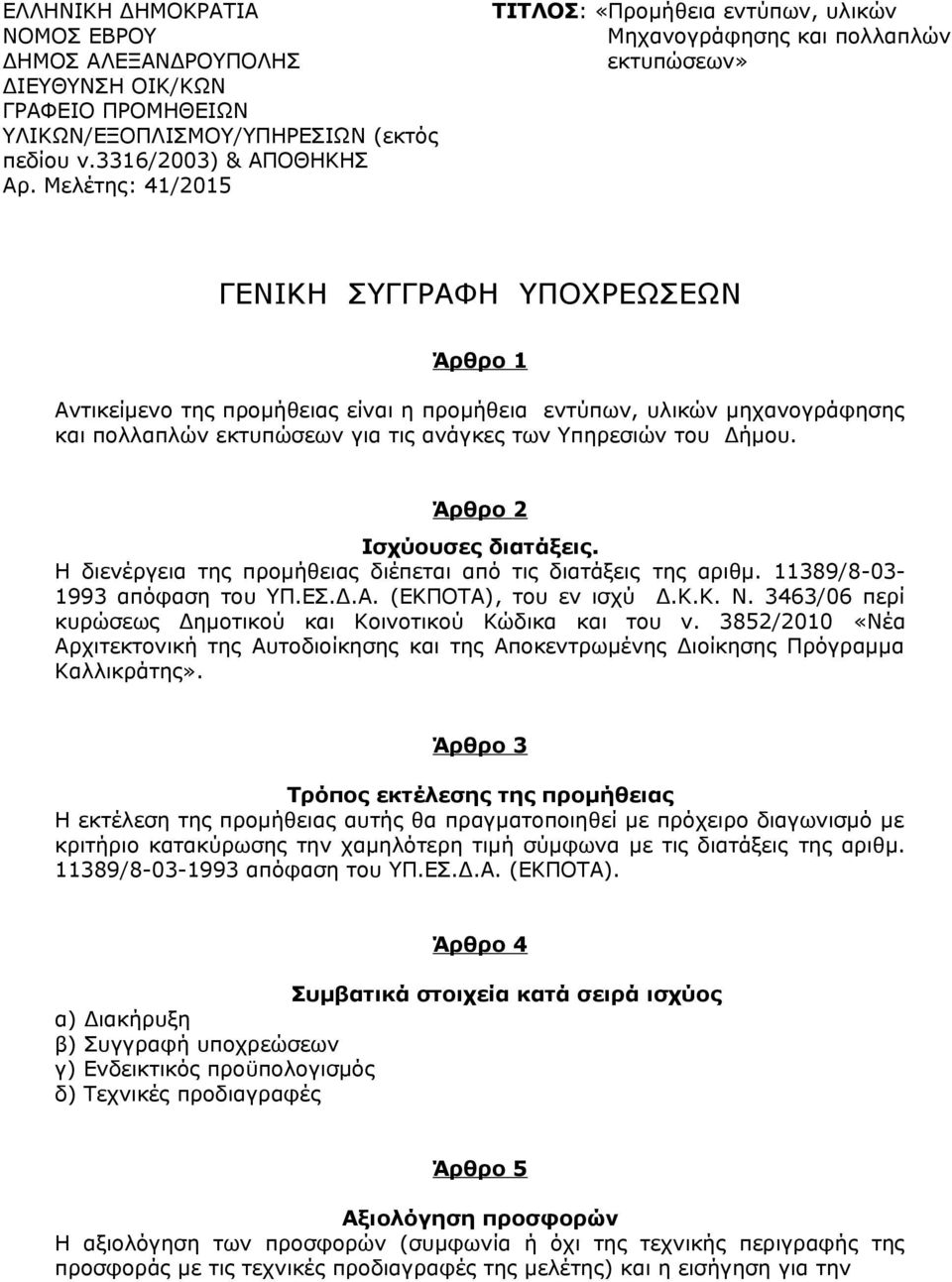 ΕΛΛΗΝΙΚΗ ΔΗΜΟΚΡΑΤΙΑ
ΝΟΜΟΣ ΕΒΡΟΥ
ΔΗΜΟΣ ΑΛΕΞΑΝΔΡΟΥΠΟΛΗΣ
ΔΙΕΥΘΥΝΣΗ ΟΙΚ/ΚΩΝ
ΓΡΑΦΕΙΟ ΠΡΟΜΗΘΕΙΩΝ
ΥΛΙΚΩΝ/ΕΞΟΠΛΙΣΜΟΥ/ΥΠΗΡΕΣΙΩΝ (εκτός πεδίου ν.3316/2003) & ΑΠΟΘΗΚΗΣ
Αρ. Μελέτης: 41/2015

ΤΙΤΛΟΣ: «Προμήθεια εντύπων, υλικών Μηχανογράφησης και πολλαπλών εκτυπώσεων»

ΓΕΝΙΚΗ ΣΥΓΓΡΑΦΗ ΥΠΟΧΡΕΩΣΕΩΝ

Άρθρο 1

Αντικείμενο της προμήθειας είναι η προμήθεια εντύπων, υλικών μηχανογράφησης και πολλαπλών εκτυπώσεων για τις ανάγκες των Υπηρεσιών του Δήμου.

Άρθρο 2

Ισχύουσες διατάξεις.
Η διενέργεια της προμήθειας διέπεται από τις διατάξεις της αριθμ. 11389/8-03-1993 απόφαση του ΥΠ.ΕΣ.Δ.Α. (ΕΚΠΟΤΑ), του εν ισχύ Δ.Κ.Κ. Ν. 3463/06 περί κυρώσεως Δημοτικού και Κοινοτικού Κώδικα και του ν. 3852/2010 «Νέα Αρχιτεκτονική της Αυτοδιοίκησης και της Αποκεντρωμένης Διοίκησης Πρόγραμμα Καλλικράτης».

Άρθρο 3

Τρόπος εκτέλεσης της προμήθειας
Η εκτέλεση της προμήθειας αυτής θα πραγματοποιηθεί με πρόχειρο διαγωνισμό με κριτήριο κατακύρωσης την χαμηλότερη τιμή σύμφωνα με τις διατάξεις της αριθμ. 11389/8-03-1993 απόφαση του ΥΠ.ΕΣ.Δ.Α. (ΕΚΠΟΤΑ).

Άρθρο 4

Συμβατικά στοιχεία κατά σειρά ισχύος
α) Διακήρυξη
β) Συγγραφή υποχρεώσεων
γ) Ενδεικτικός προϋπολογισμός
δ) Τεχνικές προδιαγραφές

Άρθρο 5

Αξιολόγηση προσφορών
Η αξιολόγηση των προσφορών (συμφωνία ή όχι της τεχνικής περιγραφής της προσφοράς με τις τεχνικές προδιαγραφές της μελέτης) και η εισήγηση για την